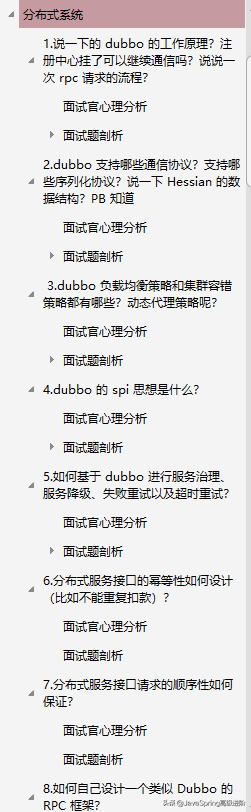 分布式系统

1.说一下的 dubbo 的工作原理？注册中心挂了可以继续通信吗？说说一次 rpc 请求的流程？

面试官心理分析

面试题剖析

2.dubbo 支持哪些通信协议？支持哪些序列化协议？说一下 Hessian 的数据结构？PB 知道

面试官心理分析

面试题剖析

3.dubbo 负载均衡策略和集群容错策略都有哪些？动态代理策略呢？

面试官心理分析

面试题剖析

4.dubbo 的 spi 思想是什么？

面试官心理分析

面试题剖析

5.如何基于 dubbo 进行服务治理、服务降级、失败重试以及超时重试？

面试官心理分析

面试题剖析

6.分布式服务接口的幂等性如何设计（比如不能重复扣款）？

面试官心理分析

面试题剖析

7.分布式服务接口请求的顺序性如何保证？

面试官心理分析

面试题剖析

8.如何自己设计一个类似 Dubbo 的 RPC 框架？

头条 @JavaSpring高级进阶